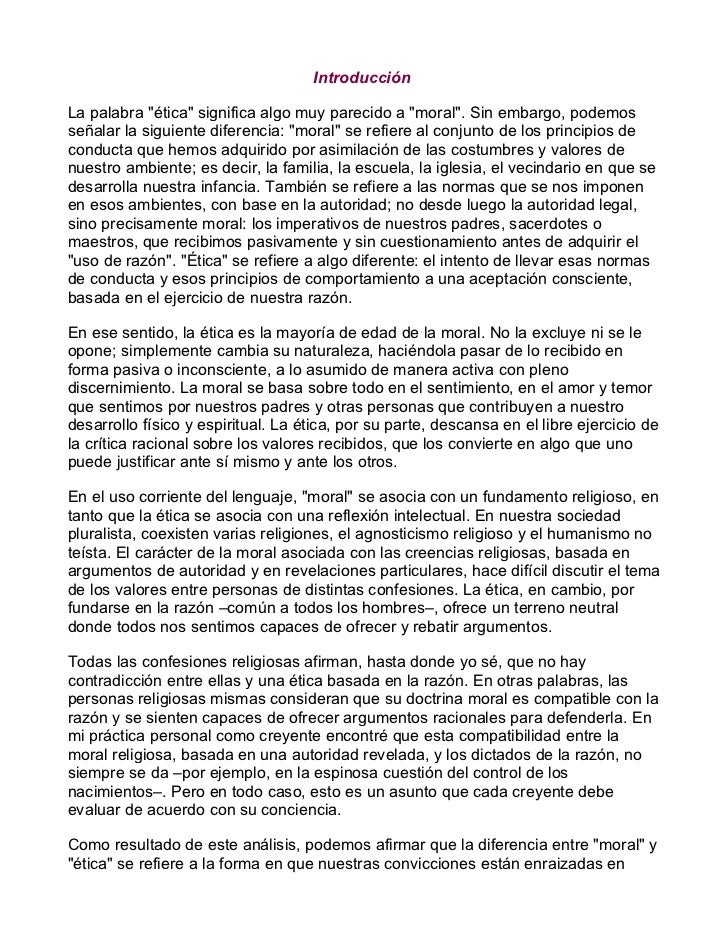 Introducción

La palabra "ética" significa algo muy parecido a "moral". Sin embargo, podemos señalar la siguiente diferencia: "moral" se refiere al conjunto de los principios de conducta que hemos adquirido por asimilación de las costumbres y valores de nuestro ambiente; es decir, la familia, la escuela, la iglesia, el vecindario en que se desarrolla nuestra infancia. También se refiere a las normas que se nos imponen en esos ambientes, con base en la autoridad; no desde luego la autoridad legal, sino precisamente moral: los imperativos de nuestros padres, sacerdotes o maestros, que recibimos pasivamente y sin cuestionamiento antes de adquirir el "uso de razón". "Ética" se refiere a algo diferente: el intento de llevar esas normas de conducta y esos principios de comportamiento a una aceptación consciente, basada en el ejercicio de nuestra razón.

En ese sentido, la ética es la mayoría de edad de la moral. No la excluye ni se le opone; simplemente cambia su naturaleza, haciéndola pasar de lo recibido en forma pasiva o inconsciente, a lo asumido de manera activa con pleno discernimiento. La moral se basa sobre todo en el sentimiento, en el amor y temor que sentimos por nuestros padres y otras personas que contribuyen a nuestro desarrollo físico y espiritual. La ética, por su parte, descansa en el libre ejercicio de la crítica racional sobre los valores recibidos, que los convierte en algo que uno puede justificar ante sí mismo y ante los otros.

En el uso corriente del lenguaje, "moral" se asocia con un fundamento religioso, en tanto que la ética se asocia con una reflexión intelectual. En nuestra sociedad pluralista, coexisten varias religiones, el agnosticismo religioso y el humanismo no teísta. El carácter de la moral asociada con las creencias religiosas, basada en argumentos de autoridad y en revelaciones particulares, hace difícil discutir el tema de los valores entre personas de distintas confesiones. La ética, en cambio, por fundarse en la razón –común a todos los hombres–, ofrece un terreno neutral donde todos nos sentimos capaces de ofrecer y rebatir argumentos.

Todas las confesiones religiosas afirman, hasta donde yo sé, que no hay contradicción entre ellas y una ética basada en la razón. En otras palabras, las personas religiosas mismas consideran que su doctrina moral es compatible con la razón y se sienten capaces de ofrecer argumentos racionales para defenderla. En mi práctica personal como creyente encontré que esta compatibilidad entre la moral religiosa, basada en una autoridad revelada, y los dictados de la razón, no siempre se da –por ejemplo, en la espinosa cuestión del control de los nacimientos–. Pero en todo caso, esto es un asunto que cada creyente debe evaluar de acuerdo con su conciencia.

Como resultado de este análisis, podemos afirmar que la diferencia entre "moral" y "ética" se refiere a la forma en que nuestras convicciones están enraizadas en